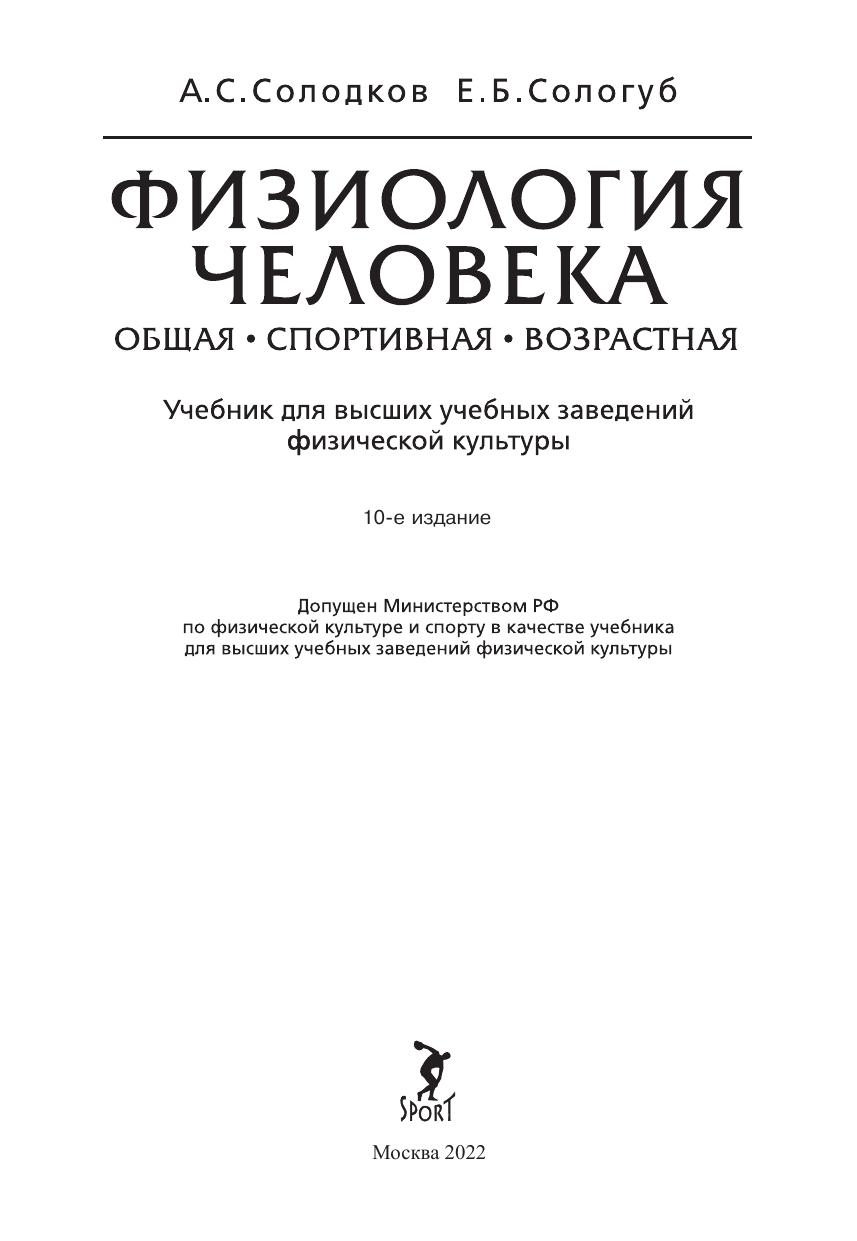 А.С.Солодков Е.Б.Сологуб

ФИЗИОЛОГИЯ ЧЕЛОВЕКА

ОБЩАЯ • СПОРТИВНАЯ • ВОЗРАСТНАЯ

Учебник для высших учебных заведений физической культуры

10-е издание

Допущен Министерством РФ по физической культуре и спорту в качестве учебника для высших учебных заведений физической культуры

SPORT

Москва 2022